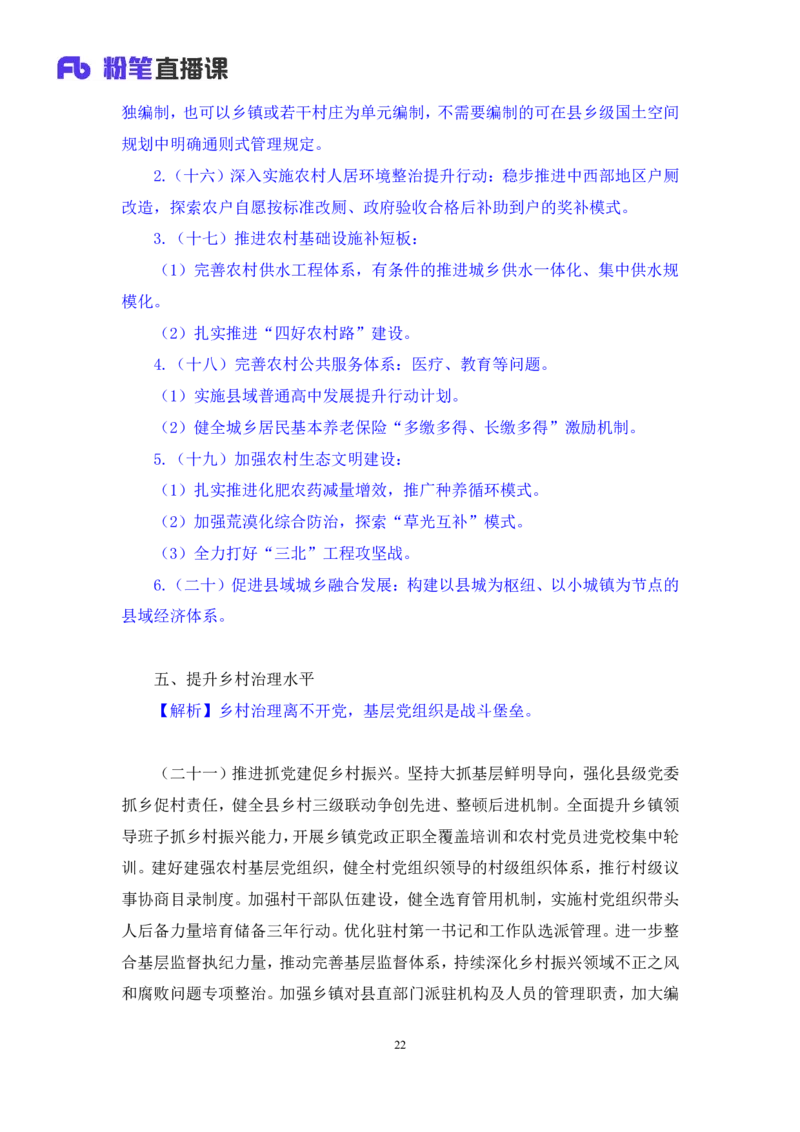 Fb 粉笔直播课

独编制，也可以乡镇或若干村庄为单元编制，不需要编制的可在县乡级国土空间规划中明确通则式管理规定。

2.（十六）深入实施农村人居环境整治提升行动：稳步推进中西部地区户厕改造，探索农户自愿按标准改厕、政府验收合格后补助到户的奖补模式。

3.（十七）推进农村基础设施补短板：

（1）完善农村供水工程体系，有条件的推进城乡供水一体化、集中供水规模化。

（2）扎实推进“四好农村路”建设。

4.（十八）完善农村公共服务体系：医疗、教育等问题。

（1）实施县域普通高中发展提升行动计划。

（2）健全城乡居民基本养老保险“多缴多得、长缴多得”激励机制。

5.（十九）加强农村生态文明建设：

（1）扎实推进化肥农药减量增效，推广种养循环模式。

（2）加强荒漠化综合防治，探索“草光互补”模式。

（3）全力打好“三北”工程攻坚战。

6.（二十）促进县域城乡融合发展：构建以县城为枢纽、以小城镇为节点的县域经济体系。

五、提升乡村治理水平

【解析】乡村治理离不开党，基层党组织是战斗堡垒。

（二十一）推进抓党建促乡村振兴。坚持大抓基层鲜明导向，强化县级党委抓乡促村责任，健全县乡村三级联动争创先进、整顿后进机制。全面提升乡镇领导班子抓乡村振兴能力，开展乡镇党政正职全覆盖培训和农村党员进党校集中轮训。建好建强农村基层党组织，健全村党组织领导的村级组织体系，推行村级议事协商目录制度。加强村干部队伍建设，健全选育管用机制，实施村党组织带头人后备力量培育储备三年行动。优化驻村第一书记和工作队选派管理。进一步整合基层监督执纪力量，推动完善基层监督体系，持续深化乡村振兴领域不正之风和腐败问题专项整治。加强乡镇对县直部门派驻机构及人员的管理职责，加大编

22